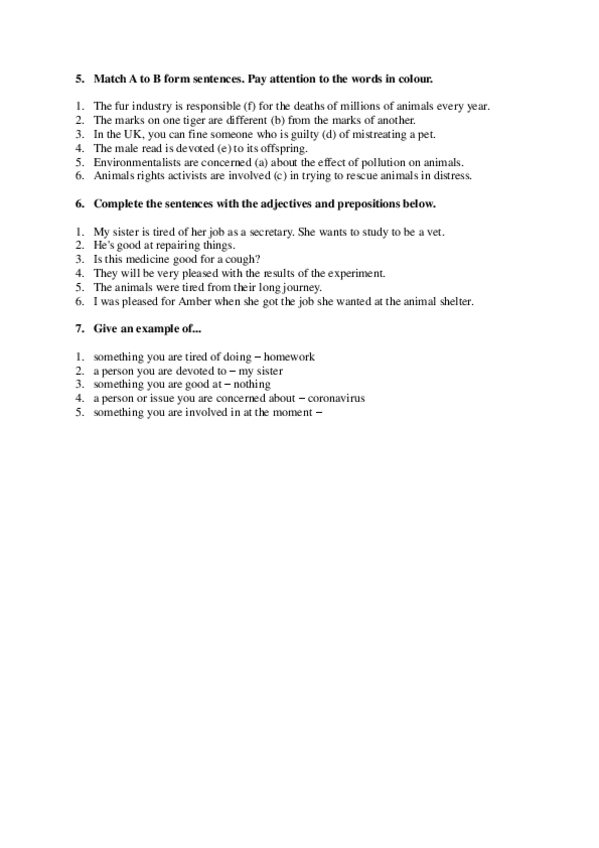 5. Match A to B form sentences. Pay attention to the words in colour.

1. The fur industry is responsible (f) for the deaths of millions of animals every year.
2. The marks on one tiger are different (b) from the marks of another.
3. In the UK, you can fine someone who is guilty (d) of mistreating a pet.
4. The male read is devoted (e) to its offspring.
5. Environmentalists are concerned (a) about the effect of pollution on animals.
6. Animals rights activists are involved (c) in trying to rescue animals in distress.

6. Complete the sentences with the adjectives and prepositions below.

1. My sister is tired of her job as a secretary. She wants to study to be a vet.
2. He's good at repairing things.
3. Is this medicine good for a cough?
4. They will be very pleased with the results of the experiment.
5. The animals were tired from their long journey.
6. I was pleased for Amber when she got the job she wanted at the animal shelter.

7. Give an example of...

1. something you are tired of doing – homework
2. a person you are devoted to – my sister
3. something you are good at – nothing
4. a person or issue you are concerned about – coronavirus
5. something you are involved in at the moment –